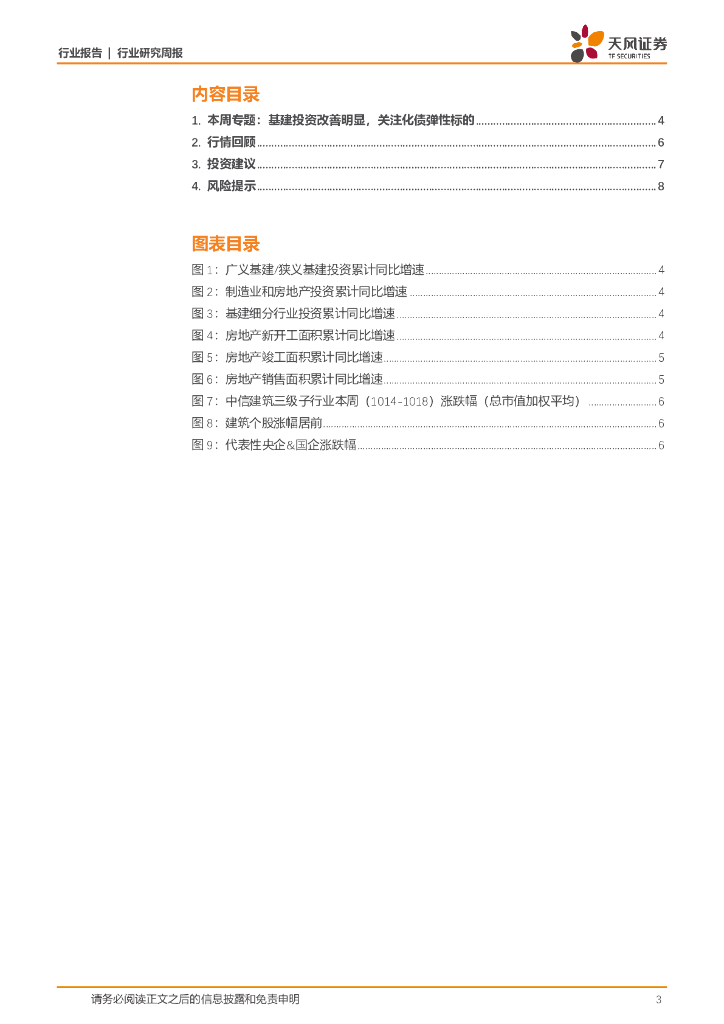 行业报告 | 行业研究周报

天风证券
TF SECURITIES

内容目录

1. 本周专题：基建投资改善明显，关注化债弹性标的 ........ 4
2. 行情回顾 ........ 6
3. 投资建议 ........ 7
4. 风险提示 ........ 8

图表目录

图 1：广义基建/狭义基建投资累计同比增速 ........ 4
图 2：制造业和房地产投资累计同比增速 ........ 4
图 3：基建细分行业投资累计同比增速 ........ 4
图 4：房地产新开工面积累计同比增速 ........ 4
图 5：房地产竣工面积累计同比增速 ........ 5
图 6：房地产销售面积累计同比增速 ........ 5
图 7：中信建筑三级子行业本周（1014-1018）涨跌幅（总市值加权平均） ........ 6
图 8：建筑个股涨幅居前 ........ 6
图 9：代表性央企&国企涨跌幅 ........ 6

请务必阅读正文之后的信息披露和免责申明

3